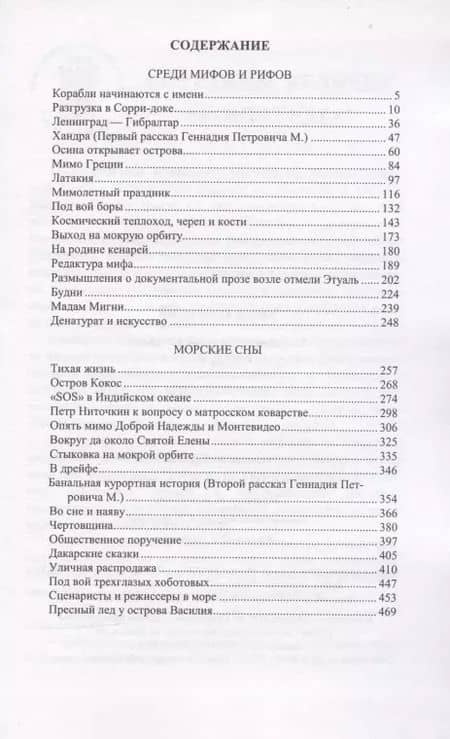 СОДЕРЖАНИЕ

СРЕДИ МИФОВ И РИФОВ

Корабли начинаются с имени 5
Разгрузка в Сорри-доке 10
Ленинград — Гибралтар 36
Хандра (Первый рассказ Геннадия Петровича М.) 47
Осина открывает острова 60
Мимо Греции 84
Латакия 97
Мимолетный праздник 116
Под вой боры 132
Космический теплоход, череп и кости 143
Выход на мокрую орбиту 173
На родине кенарей 180
Редактура мифа 189
Размышления о документальной прозе возле отмели Этуаль 202
Будни 224
Мадам Мигни 239
Денатурат и искусство 248

МОРСКИЕ СНЫ

Тихая жизнь 257
Остров Кокос 268
«SOS» в Индийском океане 274
Петр Ниточкин к вопросу о матросском коварстве 298
Опять мимо Доброй Надежды и Монтевидео 306
Вокруг да около Святой Елены 325
Стыковка на мокрой орбите 335
В дрейфе 346
Банальная курортная история (Второй рассказ Геннадия Петровича М.) 354
Во сне и наяву 366
Чертовщина 380
Общественное поручение 397
Дакарские сказки 405
Уличная распродажа 410
Под вой трехглазых хоботовых 447
Сценаристы и режиссеры в море 453
Пресный лед у острова Василия 469